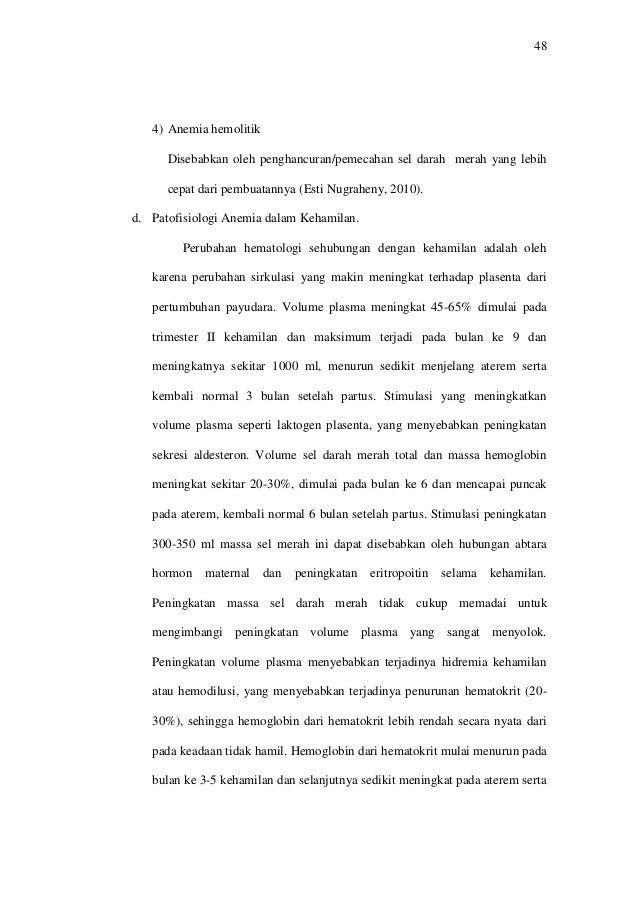 48

4) Anemia hemolitik

Disebabkan oleh penghancuran/pemecahan sel darah merah yang lebih cepat dari pembuatannya (Esti Nugraheny, 2010).

d. Patofisiologi Anemia dalam Kehamilan.

Perubahan hematologi sehubungan dengan kehamilan adalah oleh karena perubahan sirkulasi yang makin meningkat terhadap plasenta dari pertumbuhan payudara. Volume plasma meningkat 45-65% dimulai pada trimester II kehamilan dan maksimum terjadi pada bulan ke 9 dan meningkatnya sekitar 1000 ml, menurun sedikit menjelang aterem serta kembali normal 3 bulan setelah partus. Stimulasi yang meningkatkan volume plasma seperti laktogen plasenta, yang menyebabkan peningkatan sekresi aldesteron. Volume sel darah merah total dan massa hemoglobin meningkat sekitar 20-30%, dimulai pada bulan ke 6 dan mencapai puncak pada aterem, kembali normal 6 bulan setelah partus. Stimulasi peningkatan 300-350 ml massa sel merah ini dapat disebabkan oleh hubungan abtara hormon maternal dan peningkatan eritropoitin selama kehamilan. Peningkatan massa sel darah merah tidak cukup memadai untuk mengimbangi peningkatan volume plasma yang sangat menyolok. Peningkatan volume plasma menyebabkan terjadinya hidremia kehamilan atau hemodilusi, yang menyebabkan terjadinya penurunan hematokrit (20-30%), sehingga hemoglobin dari hematokrit lebih rendah secara nyata dari pada keadaan tidak hamil. Hemoglobin dari hematokrit mulai menurun pada bulan ke 3-5 kehamilan dan selanjutnya sedikit meningkat pada aterem serta